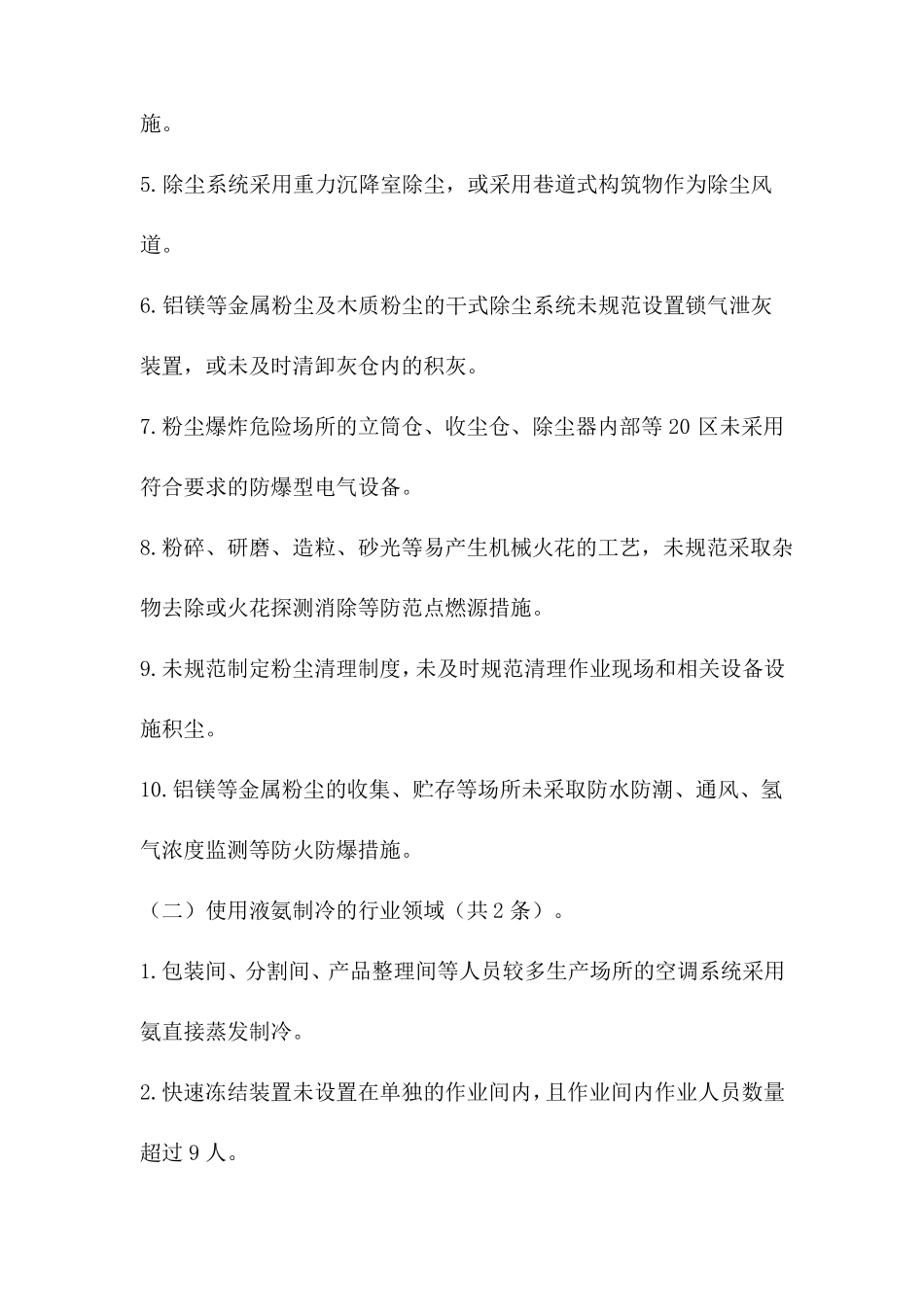 施。

5.除尘系统采用重力沉降室除尘，或采用巷道式构筑物作为除尘风道。

6.铝镁等金属粉尘及木质粉尘的干式除尘系统未规范设置锁气泄灰装置，或未及时清卸灰仓内的积灰。

7.粉尘爆炸危险场所的立筒仓、收尘仓、除尘器内部等20区未采用符合要求的防爆型电气设备。

8.粉碎、研磨、造粒、砂光等易产生机械火花的工艺，未规范采取杂物去除或火花探测消除等防范点燃源措施。

9.未规范制定粉尘清理制度，未及时规范清理作业现场和相关设备设施积尘。

10.铝镁等金属粉尘的收集、贮存等场所未采取防水防潮、通风、氢气浓度监测等防火防爆措施。

（二）使用液氨制冷的行业领域（共2条）。

1.包装间、分割间、产品整理间等人员较多生产场所的空调系统采用氨直接蒸发制冷。

2.快速冻结装置未设置在单独的作业间内，且作业间内作业人员数量超过9人。